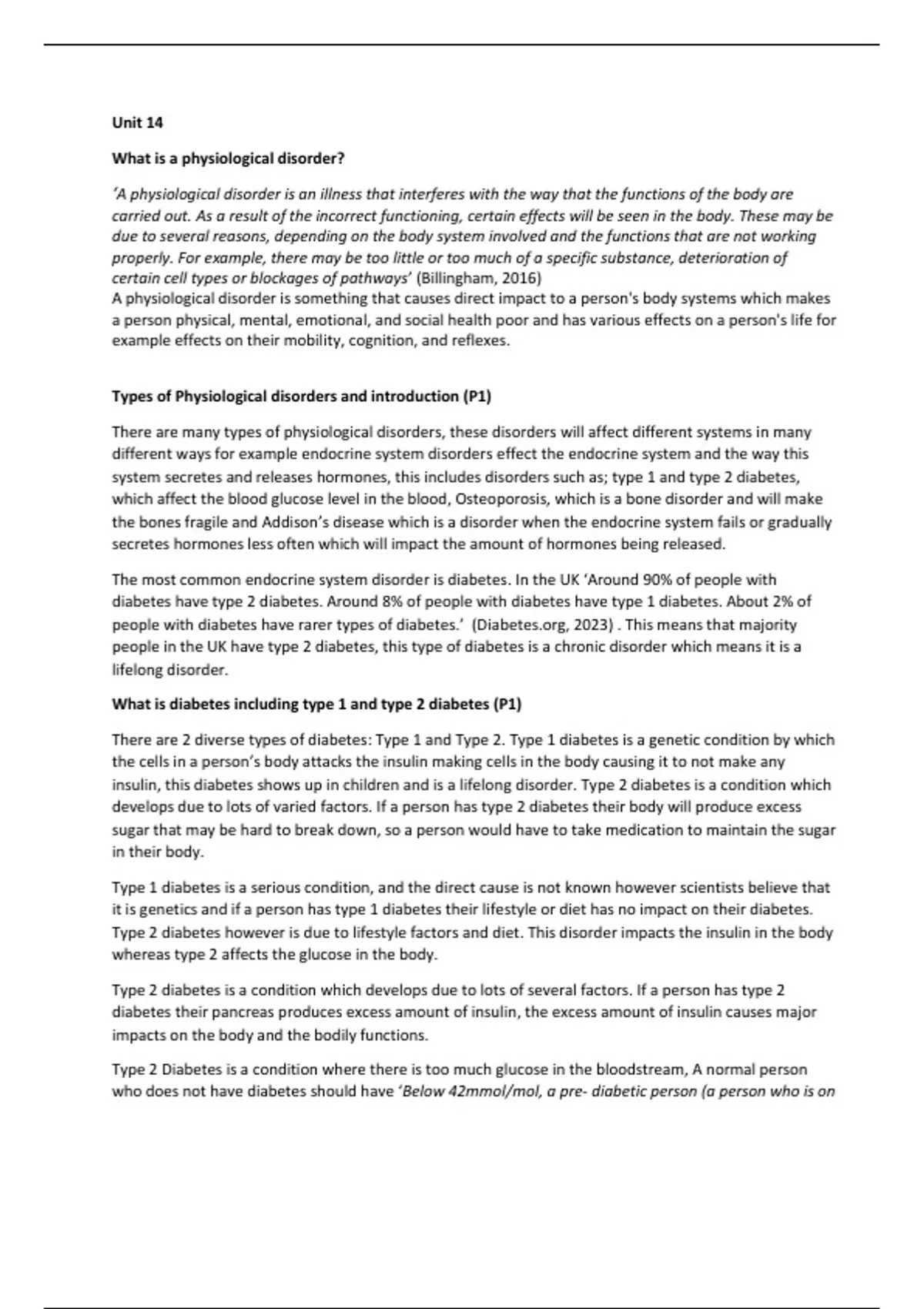 Unit 14

What is a physiological disorder?

'A physiological disorder is an illness that interferes with the way that the functions of the body are carried out. As a result of the incorrect functioning, certain effects will be seen in the body. These may be due to several reasons, depending on the body system involved and the functions that are not working properly. For example, there may be too little or too much of a specific substance, deterioration of certain cell types or blockages of pathways' (Billingham, 2016)
A physiological disorder is something that causes direct impact to a person's body systems which makes a person physical, mental, emotional, and social health poor and has various effects on a person's life for example effects on their mobility, cognition, and reflexes.

Types of Physiological disorders and introduction (P1)

There are many types of physiological disorders, these disorders will affect different systems in many different ways for example endocrine system disorders effect the endocrine system and the way this system secretes and releases hormones, this includes disorders such as; type 1 and type 2 diabetes, which affect the blood glucose level in the blood, Osteoporosis, which is a bone disorder and will make the bones fragile and Addison's disease which is a disorder when the endocrine system fails or gradually secretes hormones less often which will impact the amount of hormones being released.

The most common endocrine system disorder is diabetes. In the UK 'Around 90% of people with diabetes have type 2 diabetes. Around 8% of people with diabetes have type 1 diabetes. About 2% of people with diabetes have rarer types of diabetes.' (Diabetes.org, 2023) . This means that majority people in the UK have type 2 diabetes, this type of diabetes is a chronic disorder which means it is a lifelong disorder.

What is diabetes including type 1 and type 2 diabetes (P1)

There are 2 diverse types of diabetes: Type 1 and Type 2. Type 1 diabetes is a genetic condition by which the cells in a person's body attacks the insulin making cells in the body causing it to not make any insulin, this diabetes shows up in children and is a lifelong disorder. Type 2 diabetes is a condition which develops due to lots of varied factors. If a person has type 2 diabetes their body will produce excess sugar that may be hard to break down, so a person would have to take medication to maintain the sugar in their body.

Type 1 diabetes is a serious condition, and the direct cause is not known however scientists believe that it is genetics and if a person has type 1 diabetes their lifestyle or diet has no impact on their diabetes. Type 2 diabetes however is due to lifestyle factors and diet. This disorder impacts the insulin in the body whereas type 2 affects the glucose in the body.

Type 2 diabetes is a condition which develops due to lots of several factors. If a person has type 2 diabetes their pancreas produces excess amount of insulin, the excess amount of insulin causes major impacts on the body and the bodily functions.

Type 2 Diabetes is a condition where there is too much glucose in the bloodstream, A normal person who does not have diabetes should have 'Below 42mmol/mol, a pre- diabetic person (a person who is on